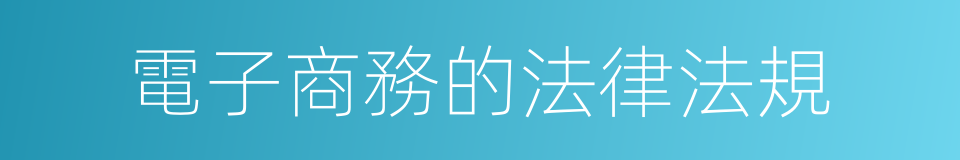 電子商務的法律法規